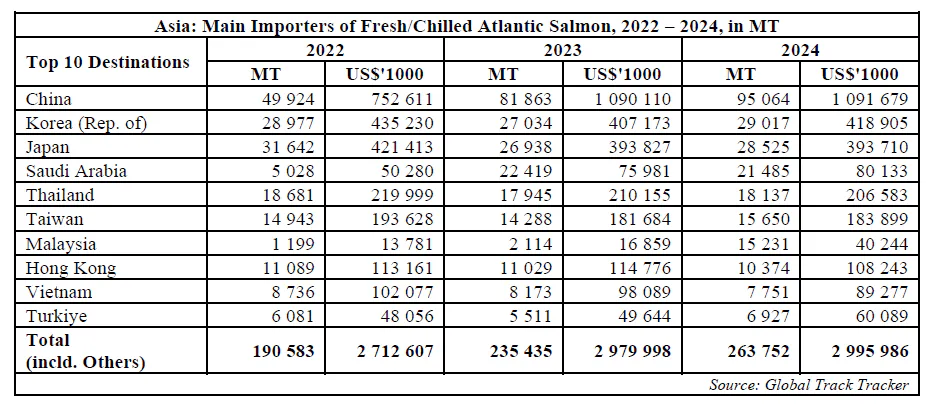 Asia: Main Importers of Fresh/Chilled Atlantic Salmon, 2022 – 2024, in MT

| Top 10 Destinations | 2022 MT | 2022 US$'1000 | 2023 MT | 2023 US$'1000 | 2024 MT | 2024 US$'1000 |
|---|---|---|---|---|---|---|
| China | 49 924 | 752 611 | 81 863 | 1 090 110 | 95 064 | 1 091 679 |
| Korea (Rep. of) | 28 977 | 435 230 | 27 034 | 407 173 | 29 017 | 418 905 |
| Japan | 31 642 | 421 413 | 26 938 | 393 827 | 28 525 | 393 710 |
| Saudi Arabia | 5 028 | 50 280 | 22 419 | 75 981 | 21 485 | 80 133 |
| Thailand | 18 681 | 219 999 | 17 945 | 210 155 | 18 137 | 206 583 |
| Taiwan | 14 943 | 193 628 | 14 288 | 181 684 | 15 650 | 183 899 |
| Malaysia | 1 199 | 13 781 | 2 114 | 16 859 | 15 231 | 40 244 |
| Hong Kong | 11 089 | 113 161 | 11 029 | 114 776 | 10 374 | 108 243 |
| Vietnam | 8 736 | 102 077 | 8 173 | 98 089 | 7 751 | 89 277 |
| Turkiye | 6 081 | 48 056 | 5 511 | 49 644 | 6 927 | 60 089 |
| Total (incld. Others) | 190 583 | 2 712 607 | 235 435 | 2 979 998 | 263 752 | 2 995 986 |

Source: Global Track Tracker